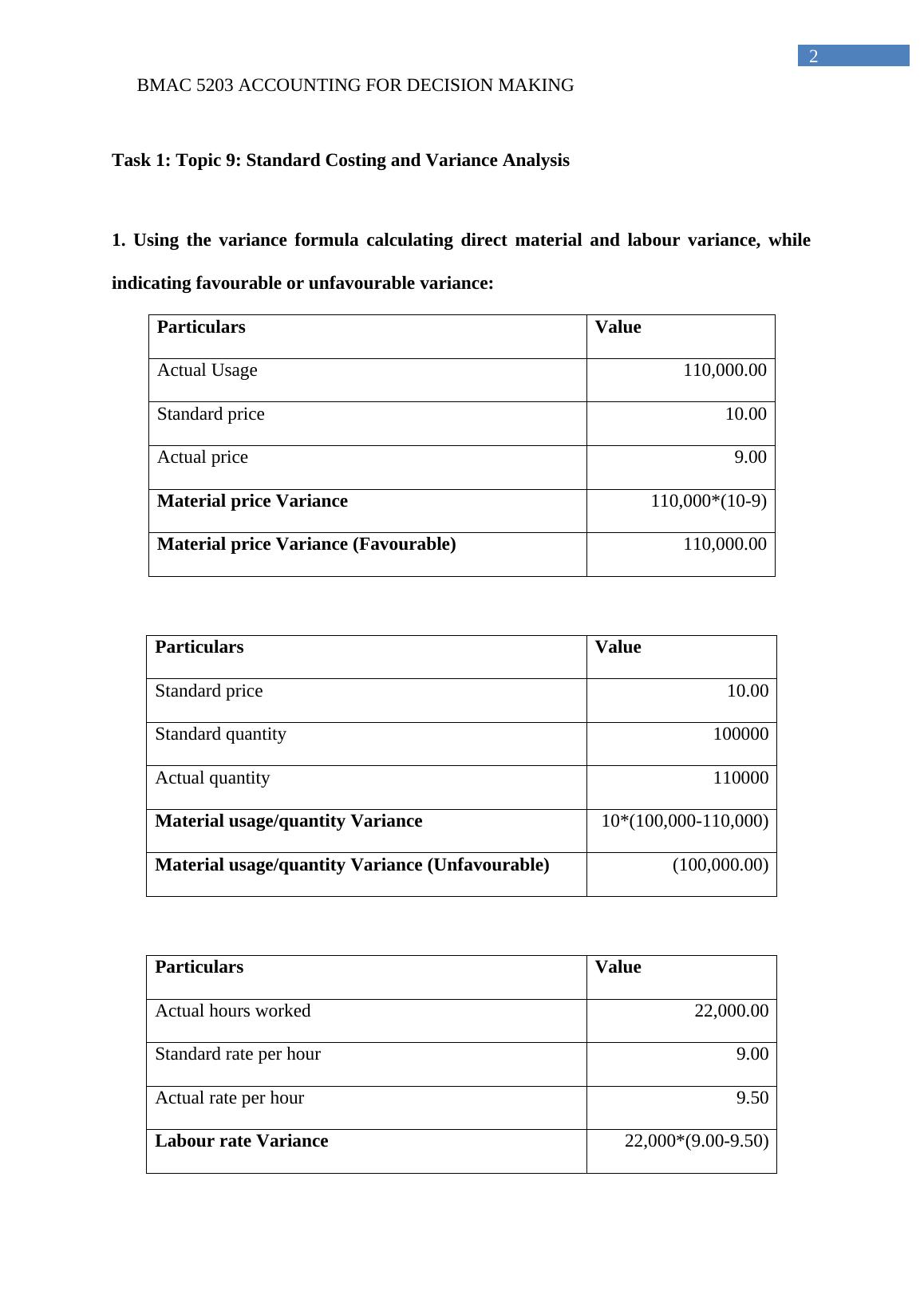 2

BMAC 5203 ACCOUNTING FOR DECISION MAKING

Task 1: Topic 9: Standard Costing and Variance Analysis

1. Using the variance formula calculating direct material and labour variance, while indicating favourable or unfavourable variance:

| Particulars | Value |
|---|---|
| Actual Usage | 110,000.00 |
| Standard price | 10.00 |
| Actual price | 9.00 |
| Material price Variance | 110,000*(10-9) |
| Material price Variance (Favourable) | 110,000.00 |

| Particulars | Value |
|---|---|
| Standard price | 10.00 |
| Standard quantity | 100000 |
| Actual quantity | 110000 |
| Material usage/quantity Variance | 10*(100,000-110,000) |
| Material usage/quantity Variance (Unfavourable) | (100,000.00) |

| Particulars | Value |
|---|---|
| Actual hours worked | 22,000.00 |
| Standard rate per hour | 9.00 |
| Actual rate per hour | 9.50 |
| Labour rate Variance | 22,000*(9.00-9.50) |